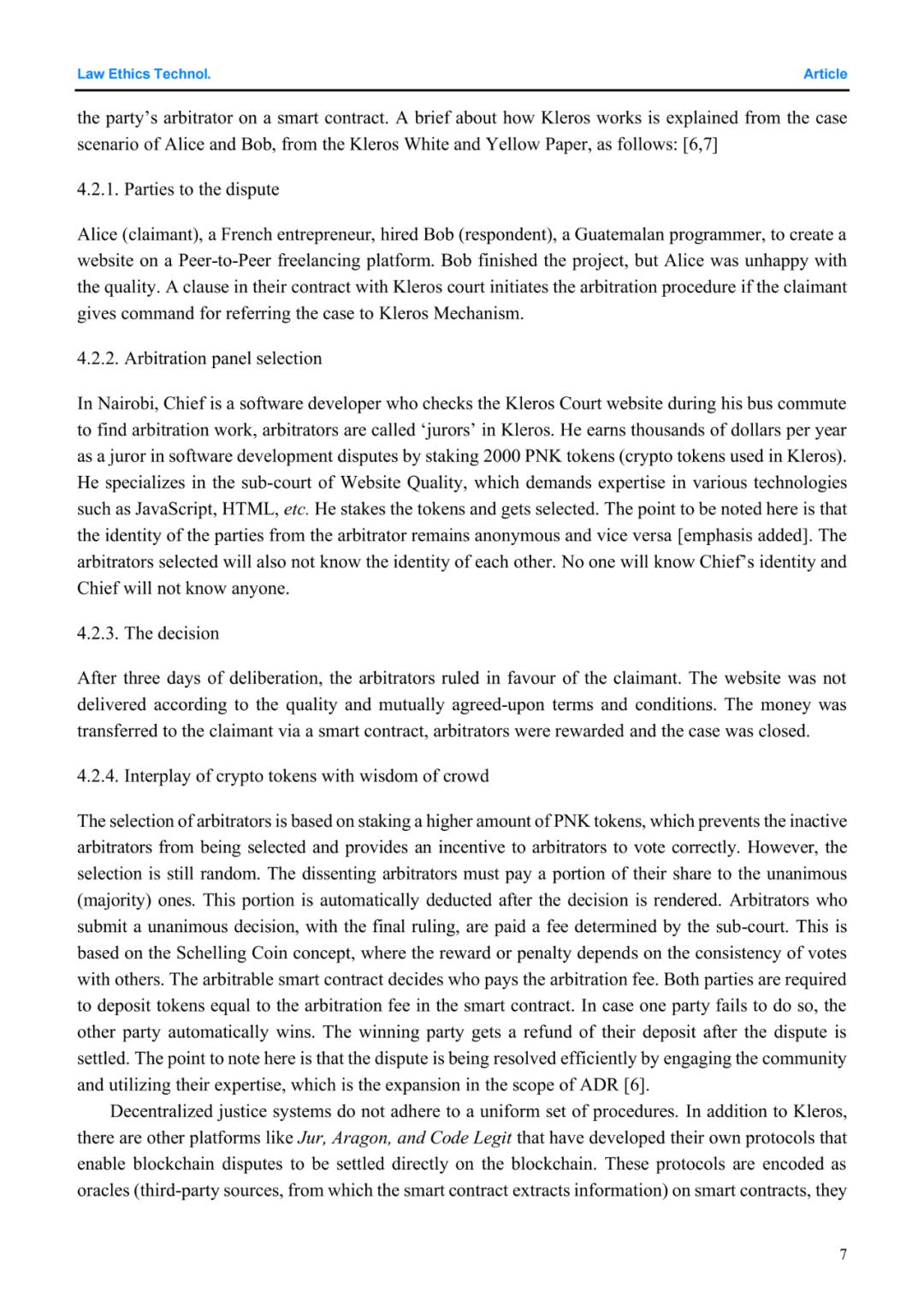 Law Ethics Technol.

Article

the party's arbitrator on a smart contract. A brief about how Kleros works is explained from the case scenario of Alice and Bob, from the Kleros White and Yellow Paper, as follows: [6,7]

4.2.1. Parties to the dispute

Alice (claimant), a French entrepreneur, hired Bob (respondent), a Guatemalan programmer, to create a website on a Peer-to-Peer freelancing platform. Bob finished the project, but Alice was unhappy with the quality. A clause in their contract with Kleros court initiates the arbitration procedure if the claimant gives command for referring the case to Kleros Mechanism.

4.2.2. Arbitration panel selection

In Nairobi, Chief is a software developer who checks the Kleros Court website during his bus commute to find arbitration work, arbitrators are called 'jurors' in Kleros. He earns thousands of dollars per year as a juror in software development disputes by staking 2000 PNK tokens (crypto tokens used in Kleros). He specializes in the sub-court of Website Quality, which demands expertise in various technologies such as JavaScript, HTML, etc. He stakes the tokens and gets selected. The point to be noted here is that the identity of the parties from the arbitrator remains anonymous and vice versa [emphasis added]. The arbitrators selected will also not know the identity of each other. No one will know Chief's identity and Chief will not know anyone.

4.2.3. The decision

After three days of deliberation, the arbitrators ruled in favour of the claimant. The website was not delivered according to the quality and mutually agreed-upon terms and conditions. The money was transferred to the claimant via a smart contract, arbitrators were rewarded and the case was closed.

4.2.4. Interplay of crypto tokens with wisdom of crowd

The selection of arbitrators is based on staking a higher amount of PNK tokens, which prevents the inactive arbitrators from being selected and provides an incentive to arbitrators to vote correctly. However, the selection is still random. The dissenting arbitrators must pay a portion of their share to the unanimous (majority) ones. This portion is automatically deducted after the decision is rendered. Arbitrators who submit a unanimous decision, with the final ruling, are paid a fee determined by the sub-court. This is based on the Schelling Coin concept, where the reward or penalty depends on the consistency of votes with others. The arbitrable smart contract decides who pays the arbitration fee. Both parties are required to deposit tokens equal to the arbitration fee in the smart contract. In case one party fails to do so, the other party automatically wins. The winning party gets a refund of their deposit after the dispute is settled. The point to note here is that the dispute is being resolved efficiently by engaging the community and utilizing their expertise, which is the expansion in the scope of ADR [6].

Decentralized justice systems do not adhere to a uniform set of procedures. In addition to Kleros, there are other platforms like Jur, Aragon, and Code Legit that have developed their own protocols that enable blockchain disputes to be settled directly on the blockchain. These protocols are encoded as oracles (third-party sources, from which the smart contract extracts information) on smart contracts, they

7